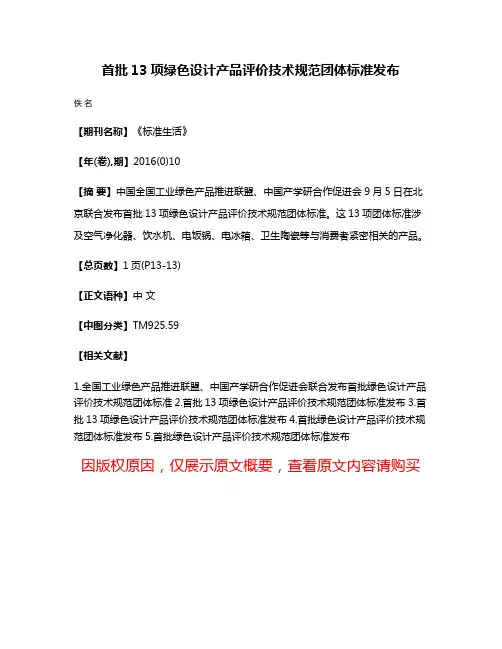 首批 13 项绿色设计产品评价技术规范团体标准发布

佚名

【期刊名称】《标准生活》

【年(卷),期】2016(0)10

【摘 要】中国全国工业绿色产品推进联盟、中国产学研合作促进会 9 月 5 日在北京联合发布首批 13 项绿色设计产品评价技术规范团体标准。这 13 项团体标准涉及空气净化器、饮水机、电饭锅、电冰箱、卫生陶瓷等与消费者紧密相关的产品。

【总页数】1 页(P13-13)

【正文语种】中 文

【中图分类】TM925.59

【相关文献】

1.全国工业绿色产品推进联盟、中国产学研合作促进会联合发布首批绿色设计产品评价技术规范团体标准 2.首批 13 项绿色设计产品评价技术规范团体标准发布 3.首批 13 项绿色设计产品评价技术规范团体标准发布 4.首批绿色设计产品评价技术规范团体标准发布 5.首批绿色设计产品评价技术规范团体标准发布

因版权原因，仅展示原文概要，查看原文内容请购买